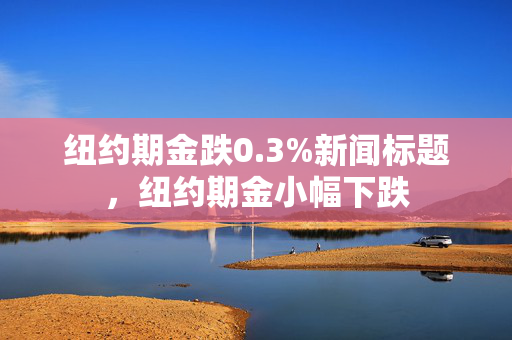 纽约期金跌0.3%新闻标题，纽约期金小幅下跌